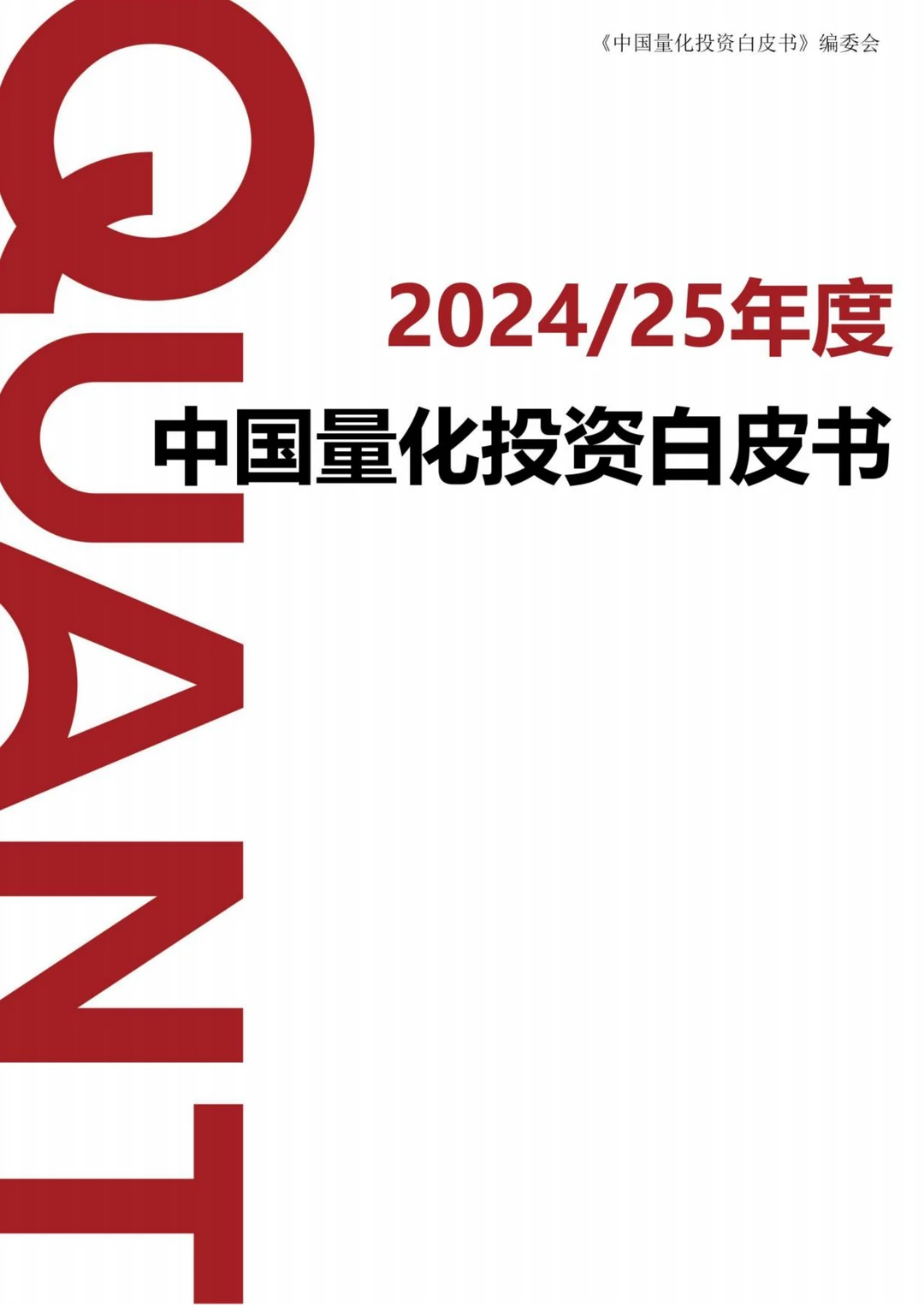 《中国量化投资白皮书》编委会

QUANT

2024/25年度

中国量化投资白皮书